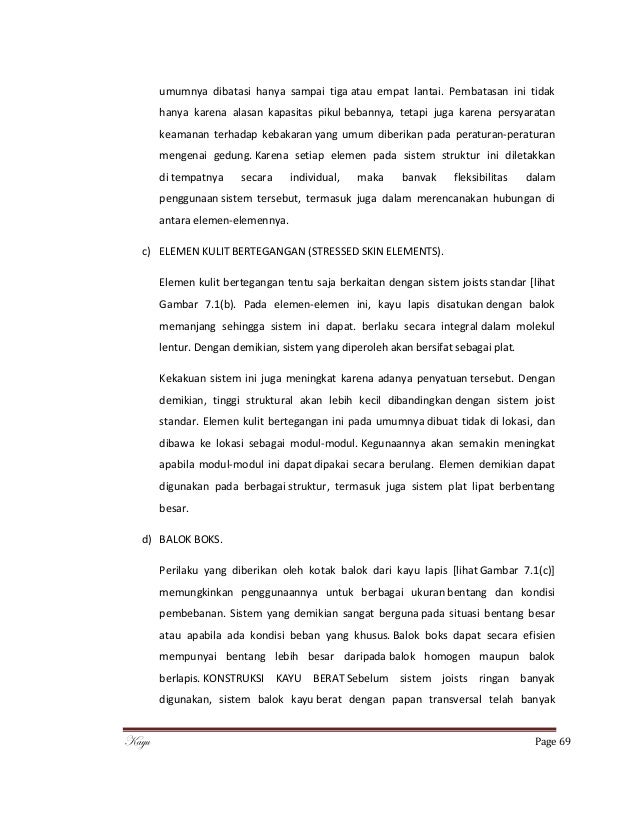 umumnya dibatasi hanya sampai tiga atau empat lantai. Pembatasan ini tidak hanya karena alasan kapasitas pikul bebannya, tetapi juga karena persyaratan keamanan terhadap kebakaran yang umum diberikan pada peraturan-peraturan mengenai gedung. Karena setiap elemen pada sistem struktur ini diletakkan di tempatnya secara individual, maka banvak fleksibilitas dalam penggunaan sistem tersebut, termasuk juga dalam merencanakan hubungan di antara elemen-elemennya.

c) ELEMEN KULIT BERTEGANGAN (STRESSED SKIN ELEMENTS).

Elemen kulit bertegangan tentu saja berkaitan dengan sistem joists standar [lihat Gambar 7.1(b). Pada elemen-elemen ini, kayu lapis disatukan dengan balok memanjang sehingga sistem ini dapat. berlaku secara integral dalam molekul lentur. Dengan demikian, sistem yang diperoleh akan bersifat sebagai plat.

Kekakuan sistem ini juga meningkat karena adanya penyatuan tersebut. Dengan demikian, tinggi struktural akan lebih kecil dibandingkan dengan sistem joist standar. Elemen kulit bertegangan ini pada umumnya dibuat tidak di lokasi, dan dibawa ke lokasi sebagai modul-modul. Kegunaannya akan semakin meningkat apabila modul-modul ini dapat dipakai secara berulang. Elemen demikian dapat digunakan pada berbagai struktur, termasuk juga sistem plat lipat berbentang besar.

d) BALOK BOKS.

Perilaku yang diberikan oleh kotak balok dari kayu lapis [lihat Gambar 7.1(c)] memungkinkan penggunaannya untuk berbagai ukuran bentang dan kondisi pembebanan. Sistem yang demikian sangat berguna pada situasi bentang besar atau apabila ada kondisi beban yang khusus. Balok boks dapat secara efisien mempunyai bentang lebih besar daripada balok homogen maupun balok berlapis. KONSTRUKSI KAYU BERAT Sebelum sistem joists ringan banyak digunakan, sistem balok kayu berat dengan papan transversal telah banyak

Kayu Page 69